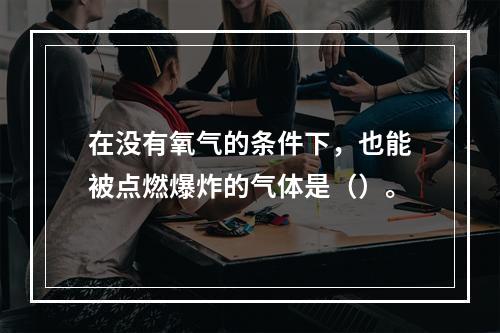 在没有氧气的条件下，也能被点燃爆炸的气体是（）。